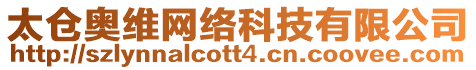 太仓奥维网络科技有限公司
http://szlynnalcott4.cn.coovee.com